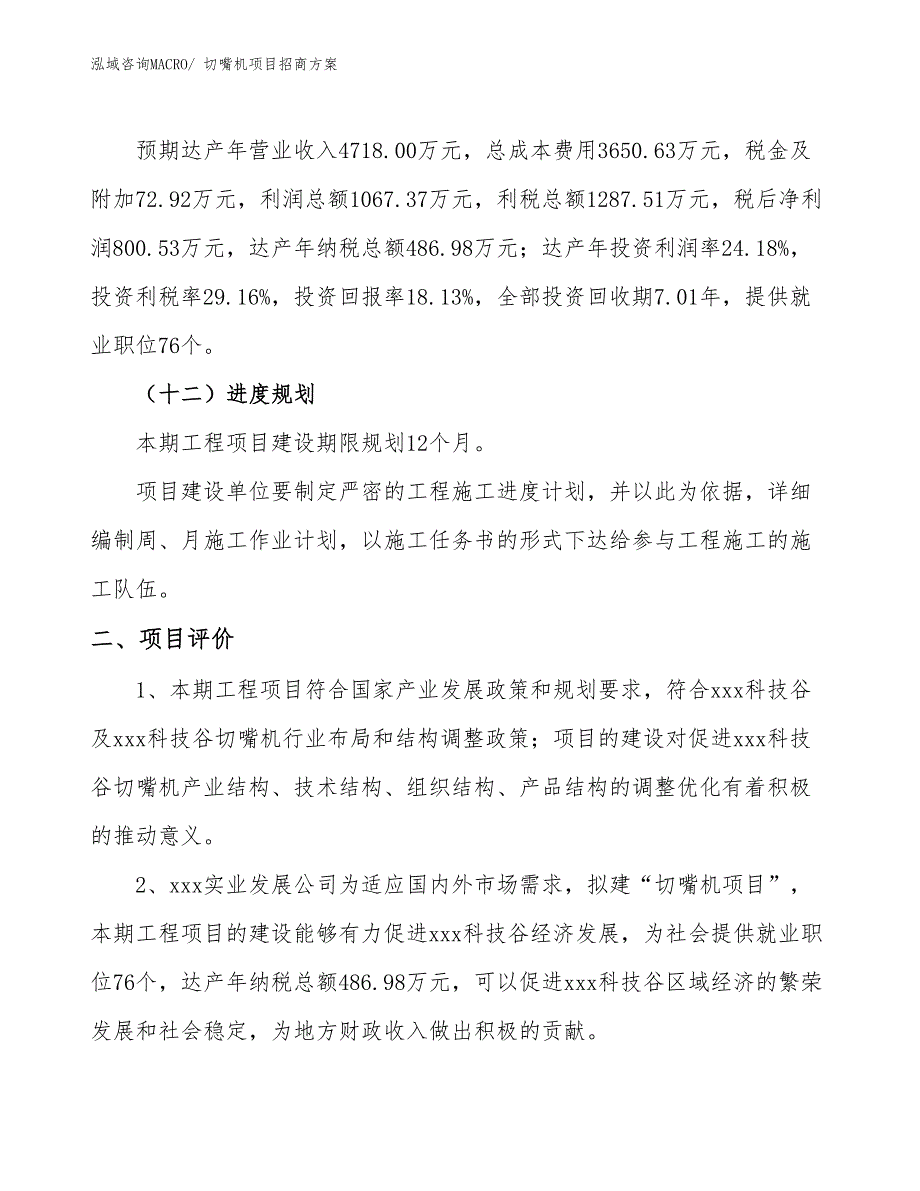 泓域咨询MACRO/ 切嘴机项目招商方案

预期达产年营业收入4718.00万元，总成本费用3650.63万元，税金及附加72.92万元，利润总额1067.37万元，利税总额1287.51万元，税后净利润800.53万元，达产年纳税总额486.98万元；达产年投资利润率24.18%，投资利税率29.16%，投资回报率18.13%，全部投资回收期7.01年，提供就业职位76个。

（十二）进度规划

本期工程项目建设期限规划12个月。

项目建设单位要制定严密的工程施工进度计划，并以此为依据，详细编制周、月施工作业计划，以施工任务书的形式下达给参与工程施工的施工队伍。

二、项目评价

1、本期工程项目符合国家产业发展政策和规划要求，符合xxx科技谷及xxx科技谷切嘴机行业布局和结构调整政策；项目的建设对促进xxx科技谷切嘴机产业结构、技术结构、组织结构、产品结构的调整优化有着积极的推动意义。

2、xxx实业发展公司为适应国内外市场需求，拟建“切嘴机项目”，本期工程项目的建设能够有力促进xxx科技谷经济发展，为社会提供就业职位76个，达产年纳税总额486.98万元，可以促进xxx科技谷区域经济的繁荣发展和社会稳定，为地方财政收入做出积极的贡献。